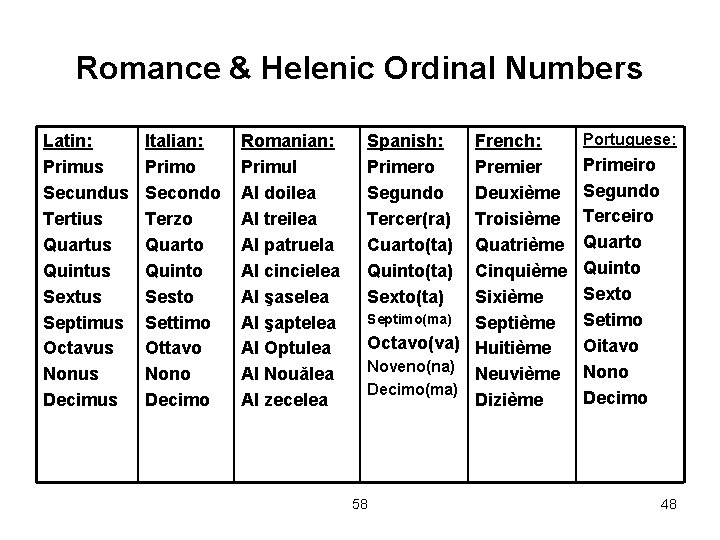 Romance & Helenic Ordinal Numbers

| Latin: | Italian: | Romanian: | Spanish: | French: | Portuguese: |
|---|---|---|---|---|---|
| Primus | Primo | Primul | Primero | Premier | Primeiro |
| Secundus | Secondo | Al doilea | Segundo | Deuxième | Segundo |
| Tertius | Terzo | Al treilea | Tercer(ra) | Troisième | Terceiro |
| Quartus | Quarto | Al patruela | Cuarto(ta) | Quatrième | Quarto |
| Quintus | Quinto | Al cincielea | Quinto(ta) | Cinquième | Quinto |
| Sextus | Sesto | Al şaselea | Sexto(ta) | Sixième | Sexto |
| Septimus | Settimo | Al şaptelea | Septimo(ma) | Septième | Setimo |
| Octavus | Ottavo | Al Optulea | Octavo(va) | Huitième | Oitavo |
| Nonus | Nono | Al Nouălea | Noveno(na) | Neuvième | Nono |
| Decimus | Decimo | Al zecelea | Decimo(ma) | Dizième | Decimo |

58

48